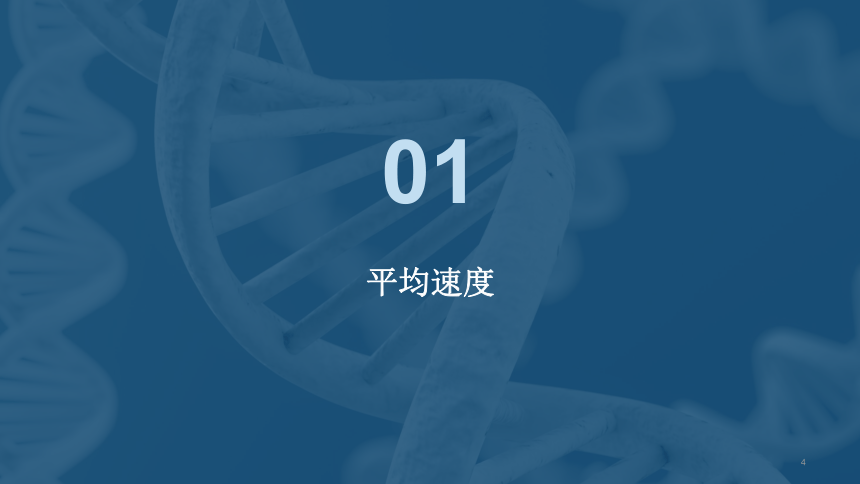 01

平均速度

4